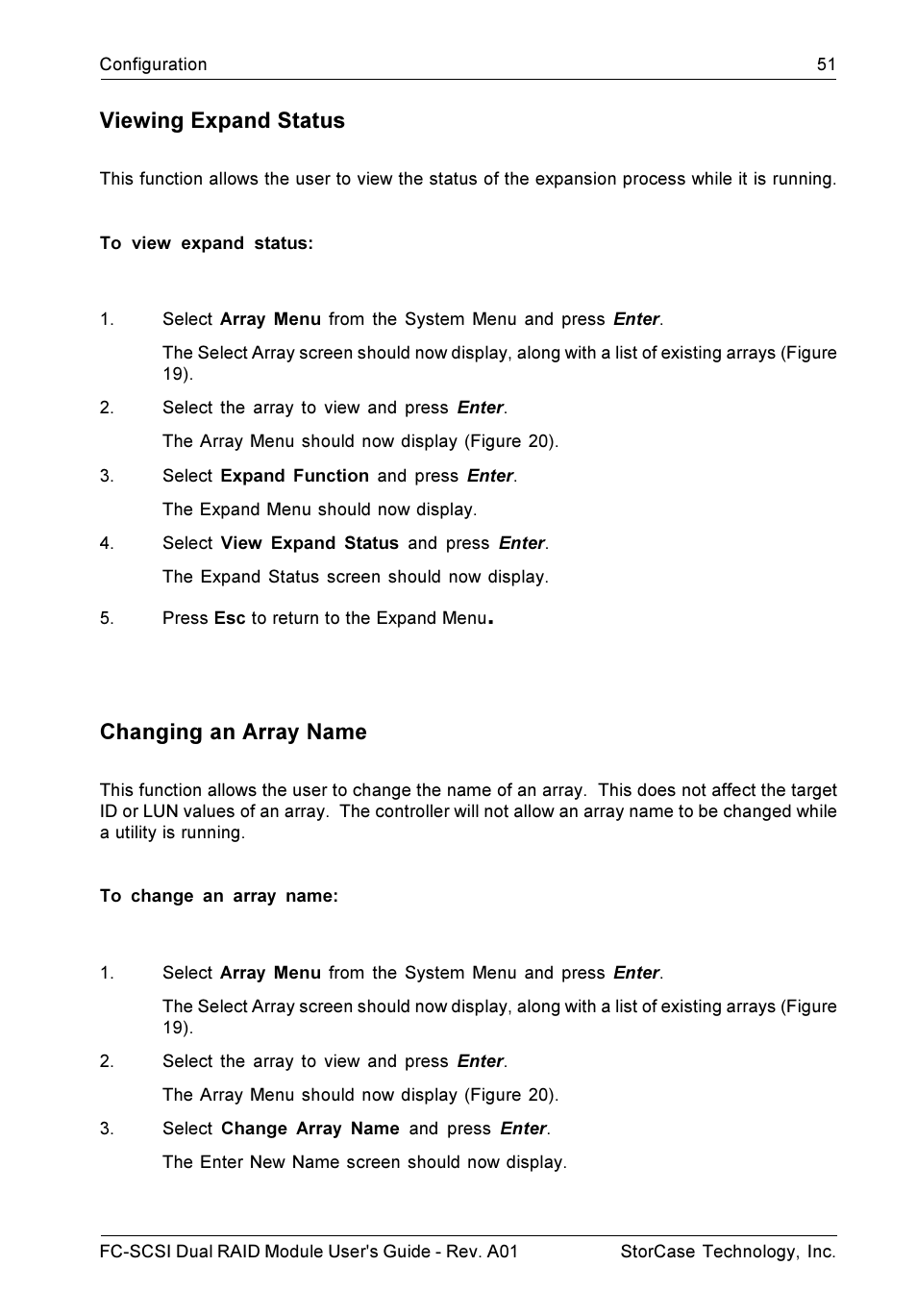 Configuration 51

Viewing Expand Status

This function allows the user to view the status of the expansion process while it is running.

To view expand status:

1. Select Array Menu from the System Menu and press Enter.

The Select Array screen should now display, along with a list of existing arrays (Figure 19).

2. Select the array to view and press Enter.

The Array Menu should now display (Figure 20).

3. Select Expand Function and press Enter.

The Expand Menu should now display.

4. Select View Expand Status and press Enter.

The Expand Status screen should now display.

5. Press Esc to return to the Expand Menu.

Changing an Array Name

This function allows the user to change the name of an array. This does not affect the target ID or LUN values of an array. The controller will not allow an array name to be changed while a utility is running.

To change an array name:

1. Select Array Menu from the System Menu and press Enter.

The Select Array screen should now display, along with a list of existing arrays (Figure 19).

2. Select the array to view and press Enter.

The Array Menu should now display (Figure 20).

3. Select Change Array Name and press Enter.

The Enter New Name screen should now display.

FC-SCSI Dual RAID Module User's Guide - Rev. A01 StorCase Technology, Inc.